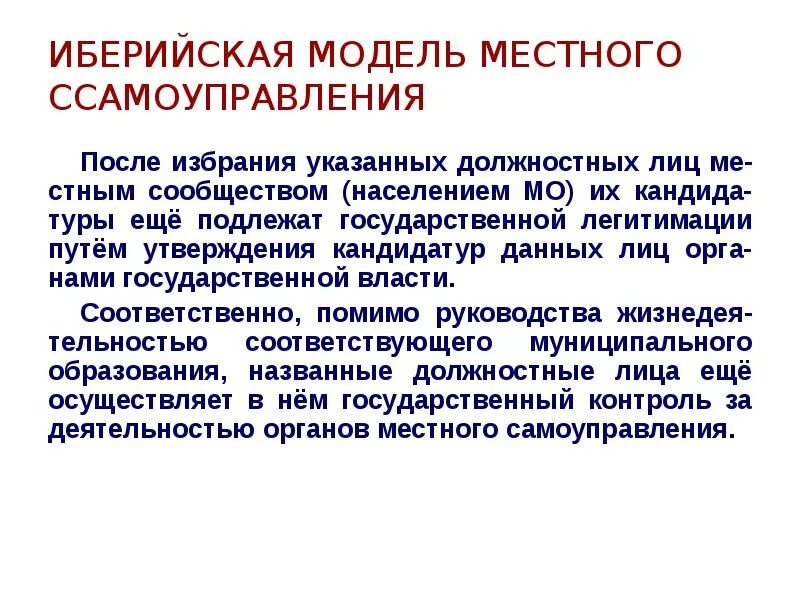 ИБЕРИЙСКАЯ МОДЕЛЬ МЕСТНОГО ССАМОУПРАВЛЕНИЯ

После избрания указанных должностных лиц местным сообществом (населением МО) их кандидатуры ещё подлежат государственной легитимации путём утверждения кандидатур данных лиц органами государственной власти.

Соответственно, помимо руководства жизнедеятельностью соответствующего муниципального образования, названные должностные лица ещё осуществляет в нём государственный контроль за деятельностью органов местного самоуправления.